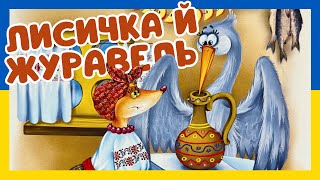 ЛИСИЧКА Й ЖУРАВЕЛЬ